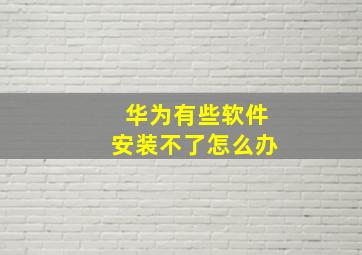 华为有些软件
安装不了怎么办